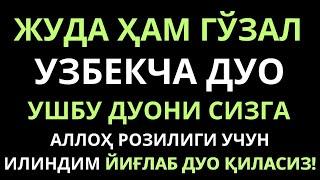 ЖУДА ҲАМ ГЎЗАЛ
УЗБЕКЧА ДУО
УШБУ ДУОНИ СИЗГА
АЛЛОҲ РОЗИЛИГИ УЧУН
ИЛИНДИМ ЙИҒЛАБ ДУО ҚИЛАСИЗ!